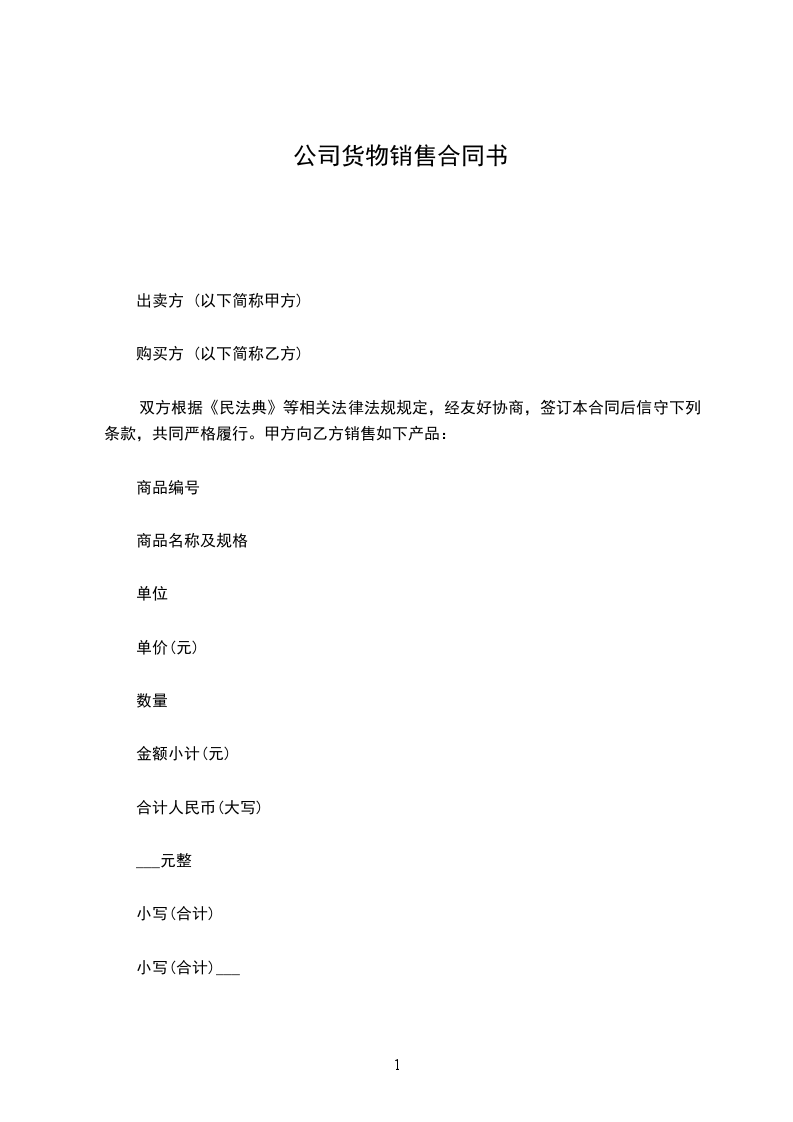 公司货物销售合同书

出卖方（以下简称甲方）

购买方（以下简称乙方）

双方根据《民法典》等相关法律法规规定，经友好协商，签订本合同后信守下列条款，共同严格履行。甲方向乙方销售如下产品：

商品编号

商品名称及规格

单位

单价(元)

数量

金额小计(元)

合计人民币(大写)

___元整

小写(合计)

小写(合计)___

1